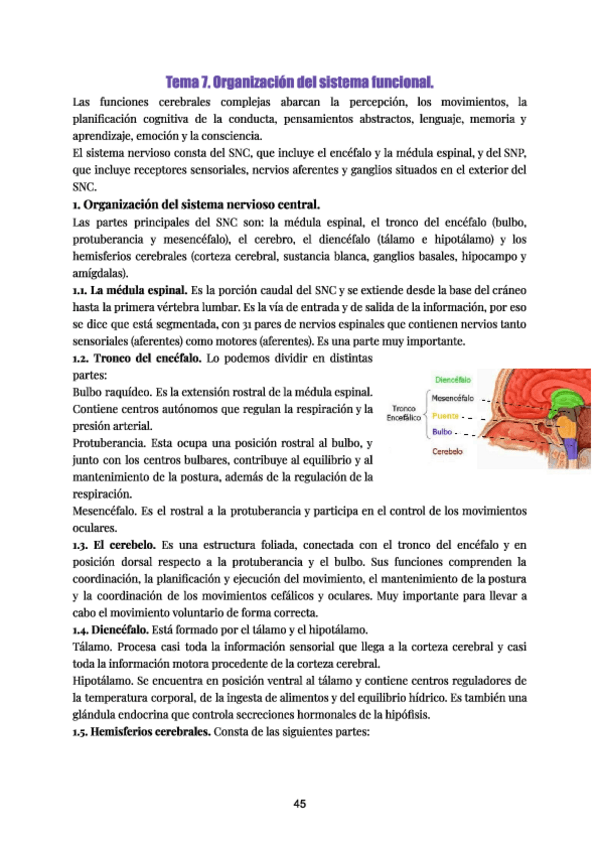 Tema 7. Organización del sistema funcional.

Las funciones cerebrales complejas abarcan la percepción, los movimientos, la planificación cognitiva de la conducta, pensamientos abstractos, lenguaje, memoria y aprendizaje, emoción y la consciencia.
El sistema nervioso consta del SNC, que incluye el encéfalo y la médula espinal, y del SNP, que incluye receptores sensoriales, nervios aferentes y ganglios situados en el exterior del SNC.

1. Organización del sistema nervioso central.

Las partes principales del SNC son: la médula espinal, el tronco del encéfalo (bulbo, protuberancia y mesencéfalo), el cerebro, el diencéfalo (tálamo e hipotálamo) y los hemisferios cerebrales (corteza cerebral, sustancia blanca, ganglios basales, hipocampo y amígdalas).

1.1. La médula espinal. Es la porción caudal del SNC y se extiende desde la base del cráneo hasta la primera vértebra lumbar. Es la vía de entrada y de salida de la información, por eso se dice que está segmentada, con 31 pares de nervios espinales que contienen nervios tanto sensoriales (aferentes) como motores (aferentes). Es una parte muy importante.

1.2. Tronco del encéfalo. Lo podemos dividir en distintas partes:
Bulbo raquídeo. Es la extensión rostral de la médula espinal. Contiene centros autónomos que regulan la respiración y la presión arterial.
Protuberancia. Esta ocupa una posición rostral al bulbo, y junto con los centros bulbares, contribuye al equilibrio y al mantenimiento de la postura, además de la regulación de la respiración.

Diencéfalo
Tronco Encefálico
Mesencéfalo
Puente
Bulbo
Cerebelo

Mesencéfalo. Es el rostral a la protuberancia y participa en el control de los movimientos oculares.

1.3. El cerebelo. Es una estructura foliada, conectada con el tronco del encéfalo y en posición dorsal respecto a la protuberancia y el bulbo. Sus funciones comprenden la coordinación, la planificación y ejecución del movimiento, el mantenimiento de la postura y la coordinación de los movimientos cefálicos y oculares. Muy importante para llevar a cabo el movimiento voluntario de forma correcta.

1.4. Diencéfalo. Está formado por el tálamo y el hipotálamo.
Tálamo. Procesa casi toda la información sensorial que llega a la corteza cerebral y casi toda la información motora procedente de la corteza cerebral.
Hipotálamo. Se encuentra en posición ventral al tálamo y contiene centros reguladores de la temperatura corporal, de la ingesta de alimentos y del equilibrio hídrico. Es también una glándula endocrina que controla secreciones hormonales de la hipófisis.

1.5. Hemisferios cerebrales. Consta de las siguientes partes:

45